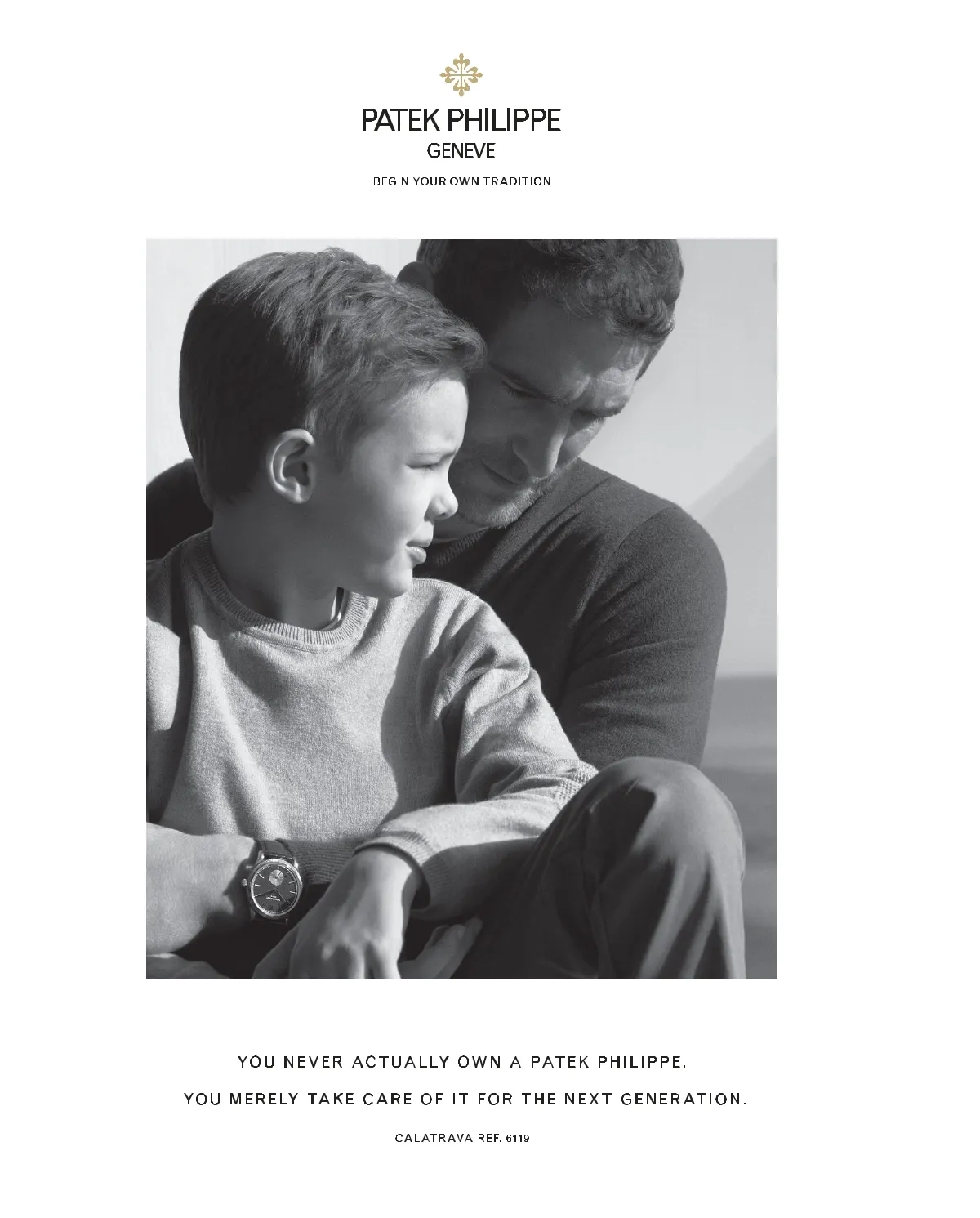 PATEK PHILIPPE
GENEVE

BEGIN YOUR OWN TRADITION

YOU NEVER ACTUALLY OWN A PATEK PHILIPPE.

YOU MERELY TAKE CARE OF IT FOR THE NEXT GENERATION.

CALATRAVA REF. 6119